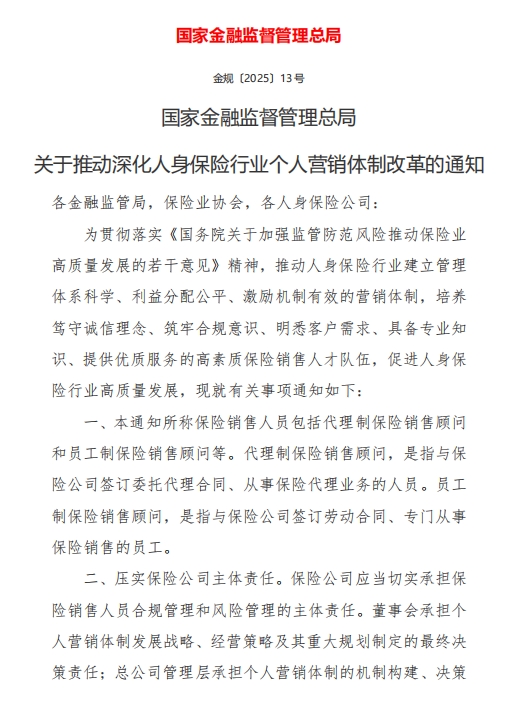 国家金融监督管理总局

金规〔2025〕13号

国家金融监督管理总局

关于推动深化人身保险行业个人营销体制改革的通知

各金融监管局，保险业协会，各人身保险公司：

为贯彻落实《国务院关于加强监管防范风险推动保险业高质量发展的若干意见》精神，推动人身保险行业建立管理体系科学、利益分配公平、激励机制有效的营销体制，培养笃守诚信理念、筑牢合规意识、明悉客户需求、具备专业知识、提供优质服务的高素质保险销售人才队伍，促进人身保险行业高质量发展，现就有关事项通知如下：

一、本通知所称保险销售人员包括代理制保险销售顾问和员工制保险销售顾问等。代理制保险销售顾问，是指与保险公司签订委托代理合同、从事保险代理业务的人员。员工制保险销售顾问，是指与保险公司签订劳动合同、专门从事保险销售的员工。

二、压实保险公司主体责任。保险公司应当切实承担保险销售人员合规管理和风险管理的主体责任。董事会承担个人营销体制发展战略、经营策略及其重大规划制定的最终决策责任；总公司管理层承担个人营销体制的机制构建、决策